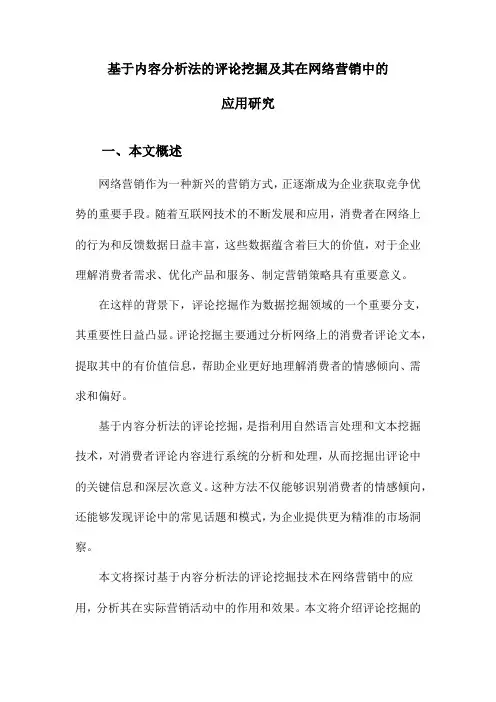 基于内容分析法的评论挖掘及其在网络营销中的应用研究

一、本文概述

网络营销作为一种新兴的营销方式，正逐渐成为企业获取竞争优势的重要手段。随着互联网技术的不断发展和应用，消费者在网络上的行为和反馈数据日益丰富，这些数据蕴含着巨大的价值，对于企业理解消费者需求、优化产品和服务、制定营销策略具有重要意义。

在这样的背景下，评论挖掘作为数据挖掘领域的一个重要分支，其重要性日益凸显。评论挖掘主要通过分析网络上的消费者评论文本，提取其中的有价值信息，帮助企业更好地理解消费者的情感倾向、需求和偏好。

基于内容分析法的评论挖掘，是指利用自然语言处理和文本挖掘技术，对消费者评论内容进行系统的分析和处理，从而挖掘出评论中的关键信息和深层次意义。这种方法不仅能够识别消费者的情感倾向，还能够发现评论中的常见话题和模式，为企业提供更为精准的市场洞察。

本文将探讨基于内容分析法的评论挖掘技术在网络营销中的应用，分析其在实际营销活动中的作用和效果。本文将介绍评论挖掘的